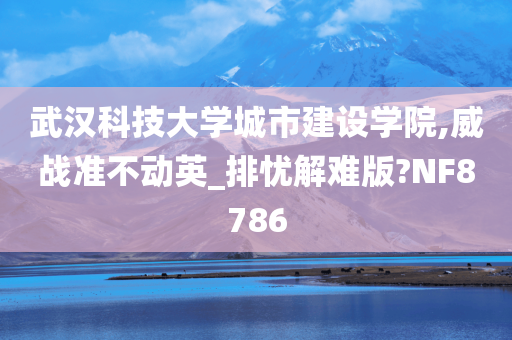 武汉科技大学城市建设学院,威战准不动英_排忧解难版?NF8786